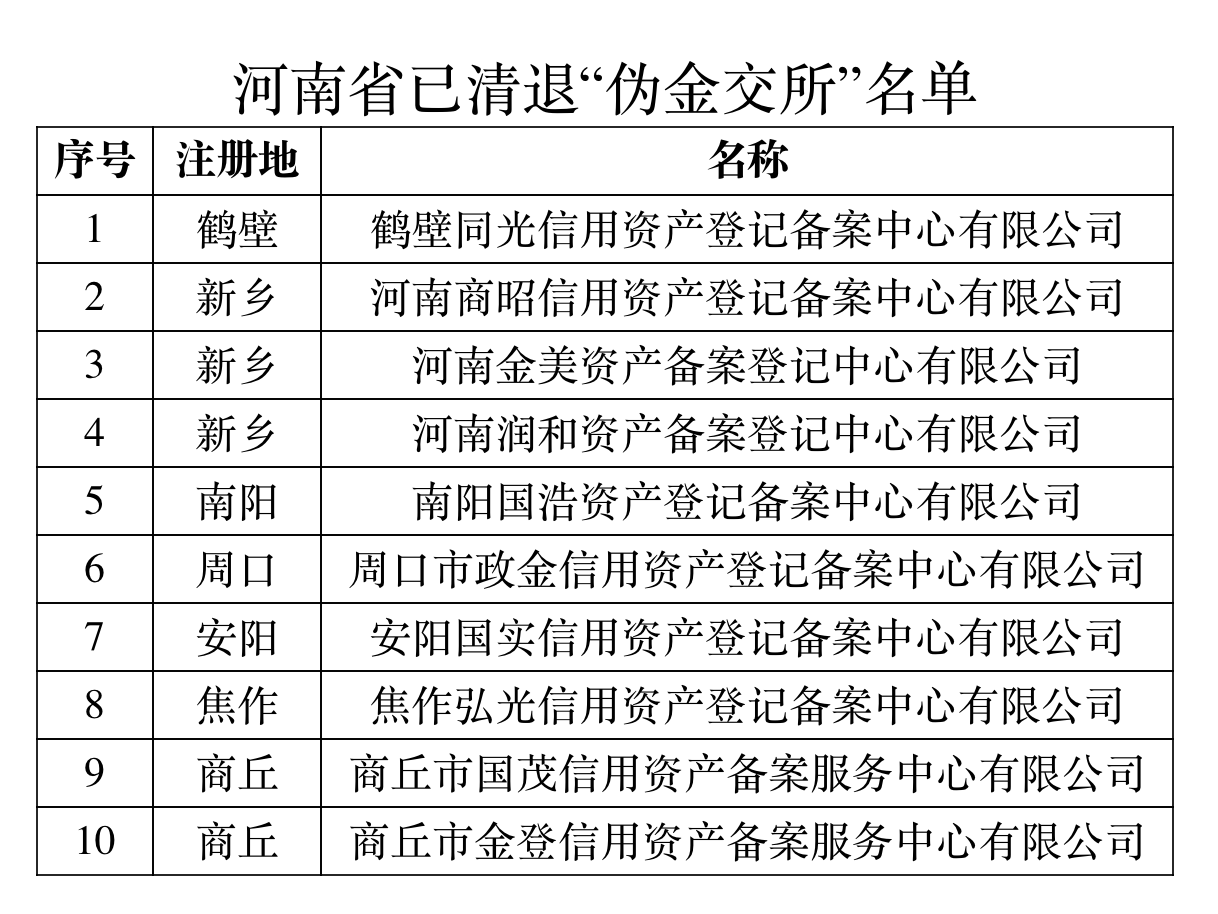 河南省已清退“伪金交所”名单

| 序号 | 注册地 | 名称 |
|---|---|---|
| 1 | 鹤壁 | 鹤壁同光信用资产登记备案中心有限公司 |
| 2 | 新乡 | 河南商昭信用资产登记备案中心有限公司 |
| 3 | 新乡 | 河南金美资产备案登记中心有限公司 |
| 4 | 新乡 | 河南润和资产备案登记中心有限公司 |
| 5 | 南阳 | 南阳国浩资产登记备案中心有限公司 |
| 6 | 周口 | 周口市政金信用资产登记备案中心有限公司 |
| 7 | 安阳 | 安阳国实信用资产登记备案中心有限公司 |
| 8 | 焦作 | 焦作弘光信用资产登记备案中心有限公司 |
| 9 | 商丘 | 商丘市国茂信用资产备案服务中心有限公司 |
| 10 | 商丘 | 商丘市金登信用资产备案服务中心有限公司 |